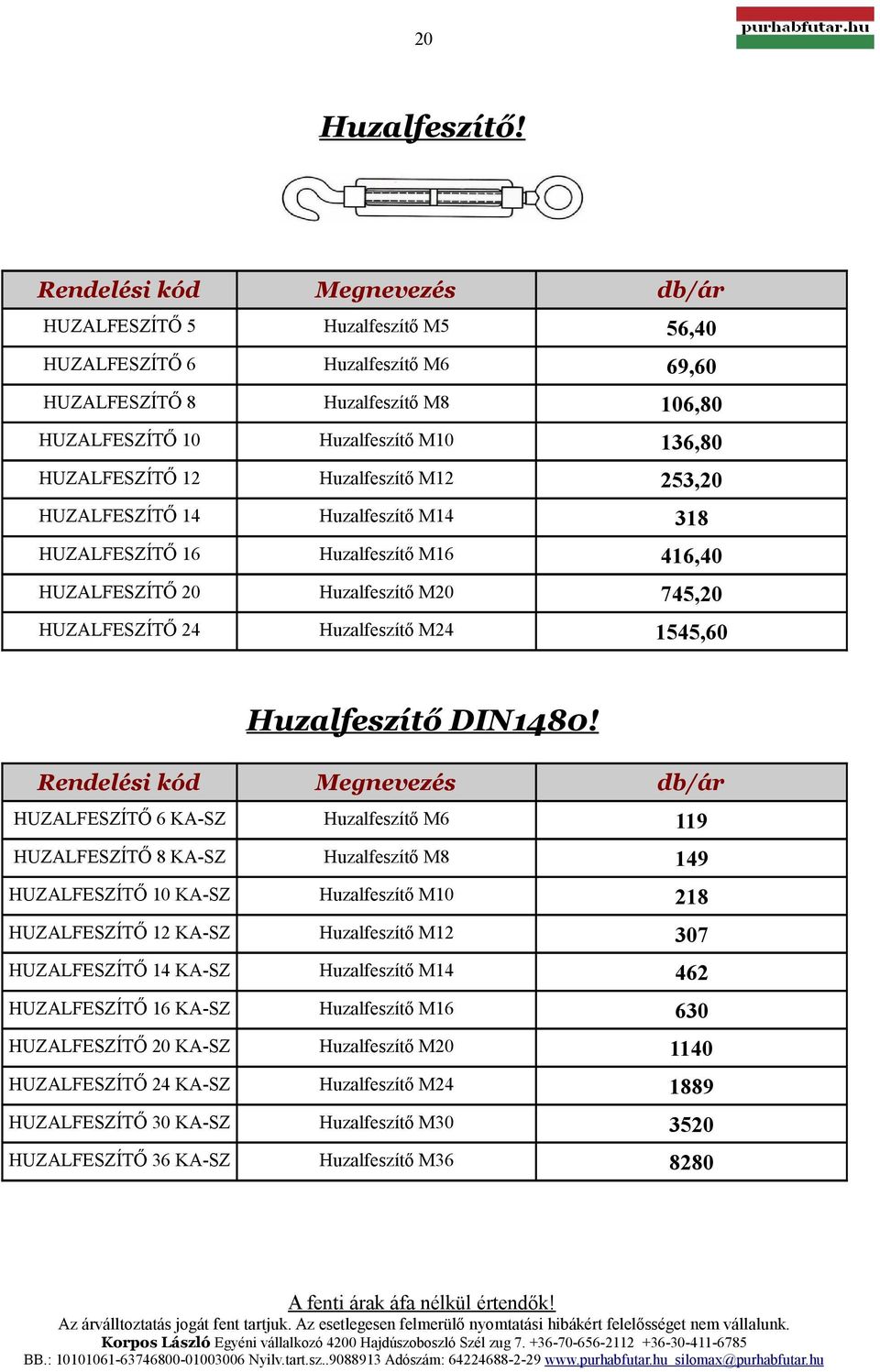 20

purhabfutar.hu

Huzalfeszítő!

| Rendelési kód | Megnevezés | db/ár |
|---|---|---|
| HUZALFESZÍTŐ 5 | Huzalfeszítő M5 | 56,40 |
| HUZALFESZÍTŐ 6 | Huzalfeszítő M6 | 69,60 |
| HUZALFESZÍTŐ 8 | Huzalfeszítő M8 | 106,80 |
| HUZALFESZÍTŐ 10 | Huzalfeszítő M10 | 136,80 |
| HUZALFESZÍTŐ 12 | Huzalfeszítő M12 | 253,20 |
| HUZALFESZÍTŐ 14 | Huzalfeszítő M14 | 318 |
| HUZALFESZÍTŐ 16 | Huzalfeszítő M16 | 416,40 |
| HUZALFESZÍTŐ 20 | Huzalfeszítő M20 | 745,20 |
| HUZALFESZÍTŐ 24 | Huzalfeszítő M24 | 1545,60 |

Huzalfeszítő DIN1480!

| Rendelési kód | Megnevezés | db/ár |
|---|---|---|
| HUZALFESZÍTŐ 6 KA-SZ | Huzalfeszítő M6 | 119 |
| HUZALFESZÍTŐ 8 KA-SZ | Huzalfeszítő M8 | 149 |
| HUZALFESZÍTŐ 10 KA-SZ | Huzalfeszítő M10 | 218 |
| HUZALFESZÍTŐ 12 KA-SZ | Huzalfeszítő M12 | 307 |
| HUZALFESZÍTŐ 14 KA-SZ | Huzalfeszítő M14 | 462 |
| HUZALFESZÍTŐ 16 KA-SZ | Huzalfeszítő M16 | 630 |
| HUZALFESZÍTŐ 20 KA-SZ | Huzalfeszítő M20 | 1140 |
| HUZALFESZÍTŐ 24 KA-SZ | Huzalfeszítő M24 | 1889 |
| HUZALFESZÍTŐ 30 KA-SZ | Huzalfeszítő M30 | 3520 |
| HUZALFESZÍTŐ 36 KA-SZ | Huzalfeszítő M36 | 8280 |

A fenti árak áfa nélkül értendők!
Az árválltoztatás jogát fent tartjuk. Az esetlegesen felmerülő nyomtatási hibákért felelősséget nem vállalunk.
Korpos László Egyéni vállalkozó 4200 Hajdúszoboszló Szél zug 7. +36-70-656-2112 +36-30-411-6785
BB.: 10101061-63746800-01003006 Nyilv.tart.sz..9088913 Adószám: 64224688-2-29 www.purhabfutar.hu silomax@purhabfutar.hu